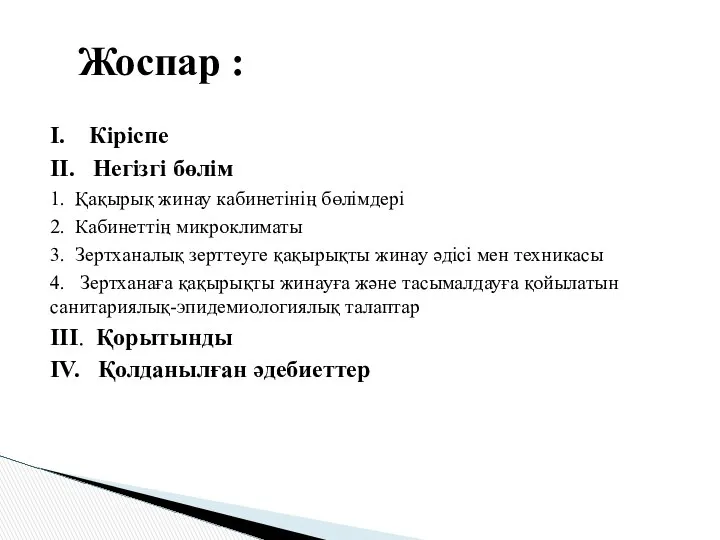 Жоспар :

I. Кіріспе

II. Негізгі бөлім

1. Қақырық жинау кабинетінің бөлімдері

2. Кабинеттің микроклиматы

3. Зертханалық зерттеуге қақырықты жинау әдісі мен техникасы

4. Зертханаға қақырықты жинауға және тасымалдауға қойылатын санитариялық-эпидемиологиялық талаптар

III. Қорытынды

IV. Қолданылған әдебиеттер